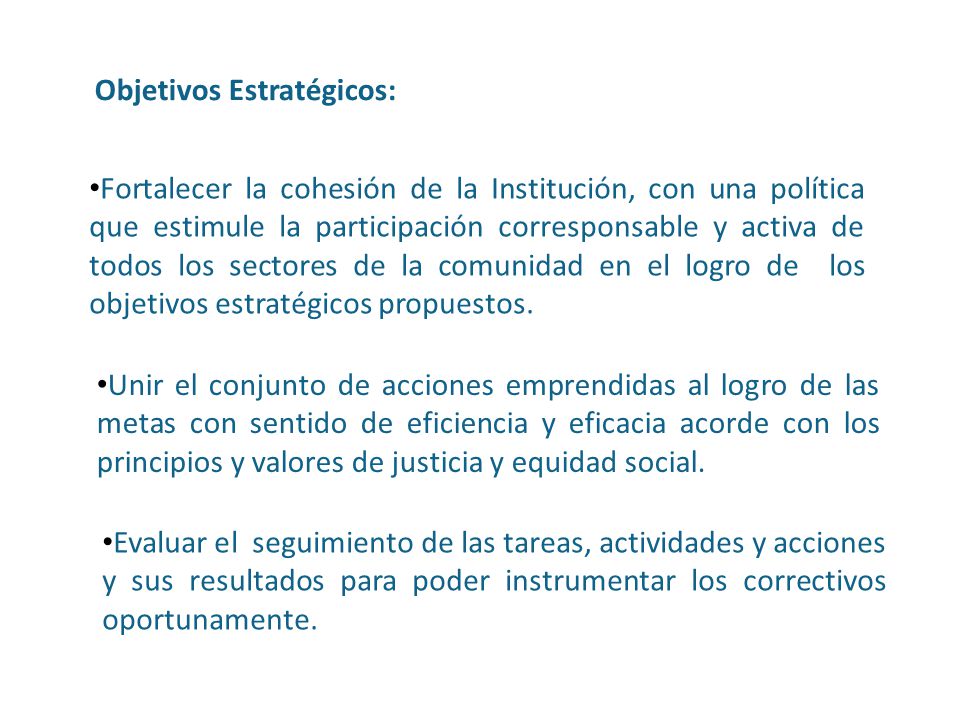 Objetivos Estratégicos:

•Fortalecer la cohesión de la Institución, con una política que estimule la participación corresponsable y activa de todos los sectores de la comunidad en el logro de los objetivos estratégicos propuestos.

•Unir el conjunto de acciones emprendidas al logro de las metas con sentido de eficiencia y eficacia acorde con los principios y valores de justicia y equidad social.

•Evaluar el seguimiento de las tareas, actividades y acciones y sus resultados para poder instrumentar los correctivos oportunamente.